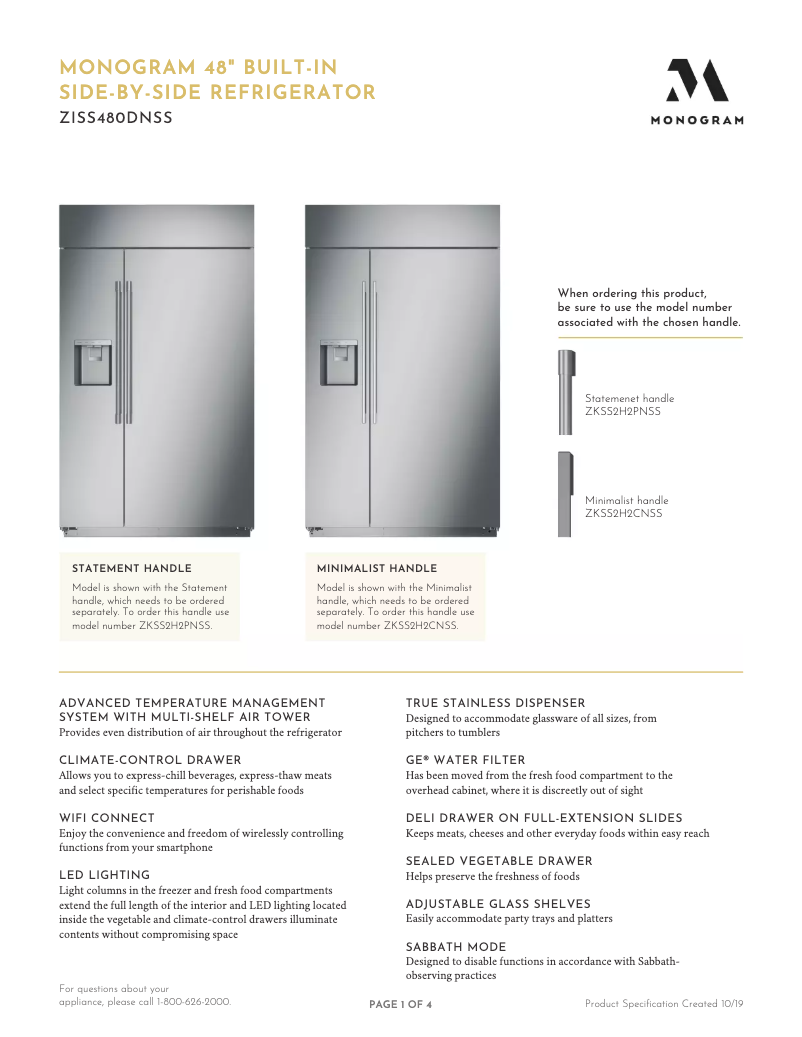 MONOGRAM 48" BUILT-IN SIDE-BY-SIDE REFRIGERATOR
ZISS480DNSS

MONOGRAM

When ordering this product, be sure to use the model number associated with the chosen handle.

Statemenet handle
ZKSS2H2PNSS

Minimalist handle
ZKSS2H2CNSS

STATEMENT HANDLE
Model is shown with the Statement handle, which needs to be ordered separately. To order this handle use model number ZKSS2H2PNSS.

MINIMALIST HANDLE
Model is shown with the Minimalist handle, which needs to be ordered separately. To order this handle use model number ZKSS2H2CNSS.

ADVANCED TEMPERATURE MANAGEMENT SYSTEM WITH MULTI-SHELF AIR TOWER
Provides even distribution of air throughout the refrigerator

CLIMATE-CONTROL DRAWER
Allows you to express-chill beverages, express-thaw meats and select specific temperatures for perishable foods

WIFI CONNECT
Enjoy the convenience and freedom of wirelessly controlling functions from your smartphone

LED LIGHTING
Light columns in the freezer and fresh food compartments extend the full length of the interior and LED lighting located inside the vegetable and climate-control drawers illuminate contents without compromising space

TRUE STAINLESS DISPENSER
Designed to accommodate glassware of all sizes, from pitchers to tumblers

GE® WATER FILTER
Has been moved from the fresh food compartment to the overhead cabinet, where it is discreetly out of sight

DELI DRAWER ON FULL-EXTENSION SLIDES
Keeps meats, cheeses and other everyday foods within easy reach

SEALED VEGETABLE DRAWER
Helps preserve the freshness of foods

ADJUSTABLE GLASS SHELVES
Easily accommodate party trays and platters

SABBATH MODE
Designed to disable functions in accordance with Sabbath-observing practices

For questions about your appliance, please call 1-800-626-2000.

PAGE 1 OF 4

Product Specification Created 10/19